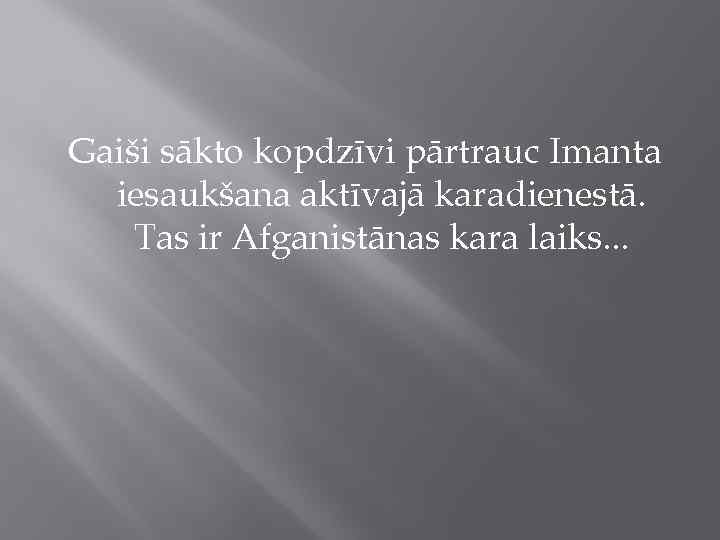 Gaiši sākto kopdzīvi pārtrauc Imanta iesaukšana aktīvajā karadienestā. Tas ir Afganistānas kara laiks...